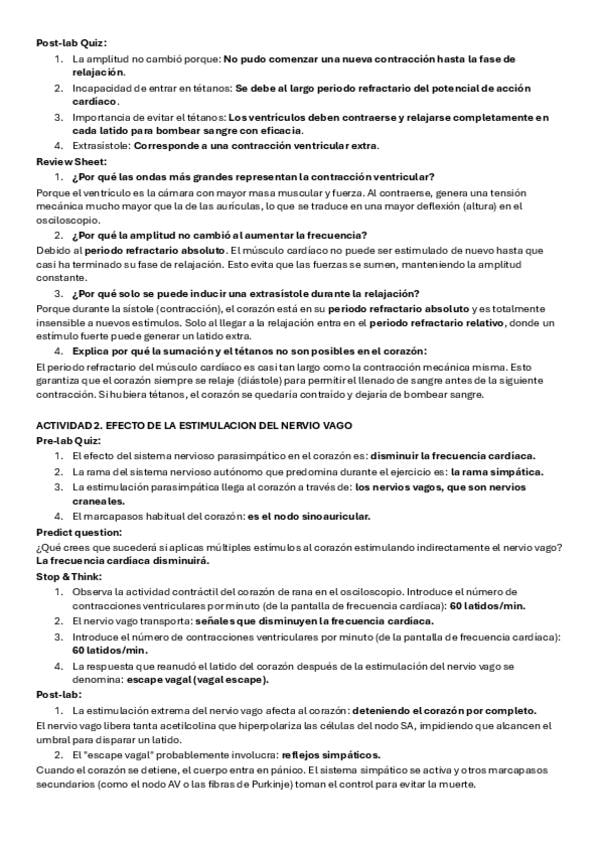 Post-lab Quiz:

1. La amplitud no cambió porque: No pudo comenzar una nueva contracción hasta la fase de relajación.
2. Incapacidad de entrar en tétanos: Se debe al largo periodo refractario del potencial de acción cardíaco.
3. Importancia de evitar el tétanos: Los ventrículos deben contraerse y relajarse completamente en cada latido para bombear sangre con eficacia.
4. Extrasístole: Corresponde a una contracción ventricular extra.

Review Sheet:

1. ¿Por qué las ondas más grandes representan la contracción ventricular?

Porque el ventrículo es la cámara con mayor masa muscular y fuerza. Al contraerse, genera una tensión mecánica mucho mayor que la de las aurículas, lo que se traduce en una mayor deflexión (altura) en el osciloscopio.

2. ¿Por qué la amplitud no cambió al aumentar la frecuencia?

Debido al periodo refractario absoluto. El músculo cardíaco no puede ser estimulado de nuevo hasta que casi ha terminado su fase de relajación. Esto evita que las fuerzas se sumen, manteniendo la amplitud constante.

3. ¿Por qué solo se puede inducir una extrasístole durante la relajación?

Porque durante la sístole (contracción), el corazón está en su periodo refractario absoluto y es totalmente insensible a nuevos estímulos. Solo al llegar a la relajación entra en el periodo refractario relativo, donde un estímulo fuerte puede generar un latido extra.

4. Explica por qué la sumación y el tétanos no son posibles en el corazón:

El periodo refractario del músculo cardíaco es casi tan largo como la contracción mecánica misma. Esto garantiza que el corazón siempre se relaje (diástole) para permitir el llenado de sangre antes de la siguiente contracción. Si hubiera tétanos, el corazón se quedaría contraído y dejaría de bombear sangre.

ACTIVIDAD 2. EFECTO DE LA ESTIMULACION DEL NERVIO VAGO

Pre-lab Quiz:

1. El efecto del sistema nervioso parasimpático en el corazón es: disminuir la frecuencia cardíaca.
2. La rama del sistema nervioso autónomo que predomina durante el ejercicio es: la rama simpática.
3. La estimulación parasimpática llega al corazón a través de: los nervios vagos, que son nervios craneales.
4. El marcapasos habitual del corazón: es el nodo sinoauricular.

Predict question:

¿Qué crees que sucederá si aplicas múltiples estímulos al corazón estimulando indirectamente el nervio vago?
La frecuencia cardíaca disminuirá.

Stop & Think:

1. Observa la actividad contráctil del corazón de rana en el osciloscopio. Introduce el número de contracciones ventriculares por minuto (de la pantalla de frecuencia cardíaca): 60 latidos/min.
2. El nervio vago transporta: señales que disminuyen la frecuencia cardíaca.
3. Introduce el número de contracciones ventriculares por minuto (de la pantalla de frecuencia cardíaca): 60 latidos/min.
4. La respuesta que reanudó el latido del corazón después de la estimulación del nervio vago se denomina: escape vagal (vagal escape).

Post-lab:

1. La estimulación extrema del nervio vago afecta al corazón: deteniendo el corazón por completo.

El nervio vago libera tanta acetilcolina que hiperpolariza las células del nodo SA, impidiendo que alcancen el umbral para disparar un latido.

2. El "escape vagal" probablemente involucra: reflejos simpáticos.

Cuando el corazón se detiene, el cuerpo entra en pánico. El sistema simpático se activa y otros marcapasos secundarios (como el nodo AV o las fibras de Purkinje) toman el control para evitar la muerte.